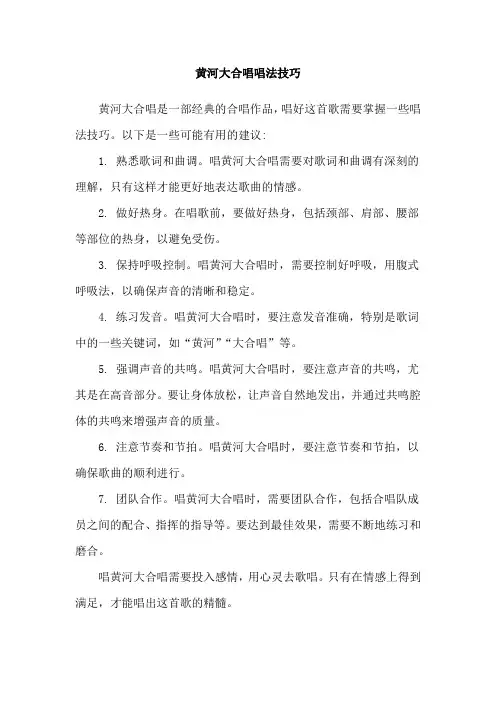 黄河大合唱唱法技巧

黄河大合唱是一部经典的合唱作品，唱好这首歌需要掌握一些唱法技巧。以下是一些可能有用的建议：

1. 熟悉歌词和曲调。唱黄河大合唱需要对歌词和曲调有深刻的理解，只有这样才能更好地表达歌曲的情感。

2. 做好热身。在唱歌前，要做好热身，包括颈部、肩部、腰部等部位的热身，以避免受伤。

3. 保持呼吸控制。唱黄河大合唱时，需要控制好呼吸，用腹式呼吸法，以确保声音的清晰和稳定。

4. 练习发音。唱黄河大合唱时，要注意发音准确，特别是歌词中的一些关键词，如“黄河”“大合唱”等。

5. 强调声音的共鸣。唱黄河大合唱时，要注意声音的共鸣，尤其是在高音部分。要让身体放松，让声音自然地发出，并通过共鸣腔体的共鸣来增强声音的质量。

6. 注意节奏和节拍。唱黄河大合唱时，要注意节奏和节拍，以确保歌曲的顺利进行。

7. 团队合作。唱黄河大合唱时，需要团队合作，包括合唱队成员之间的配合、指挥的指导等。要达到最佳效果，需要不断地练习和磨合。

唱黄河大合唱需要投入感情，用心灵去歌唱。只有在情感上得到满足，才能唱出这首歌的精髓。